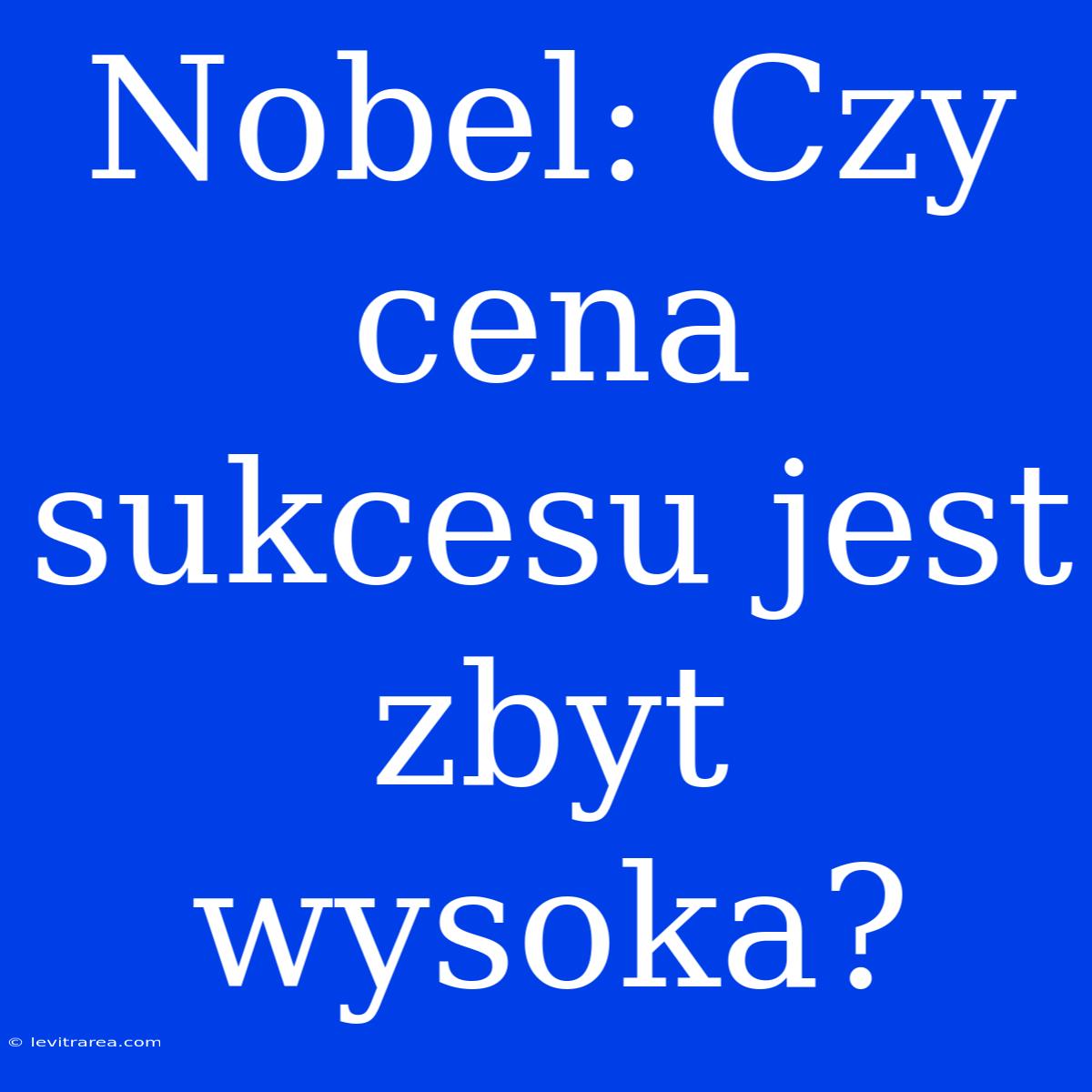 Nobel: Czy cena sukcesu jest zbyt wysoka?

© levitrarea.com